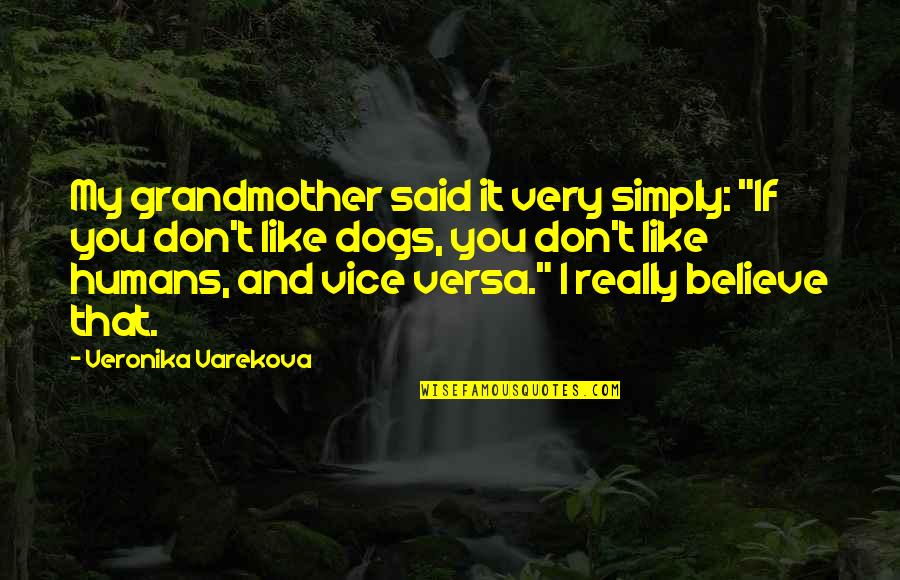 My grandmother said it very simply: "If you don't like dogs, you don't like humans, and vice versa." I really believe that.

- Veronika Varekova

WISEFAMOUSQUOTES.COM